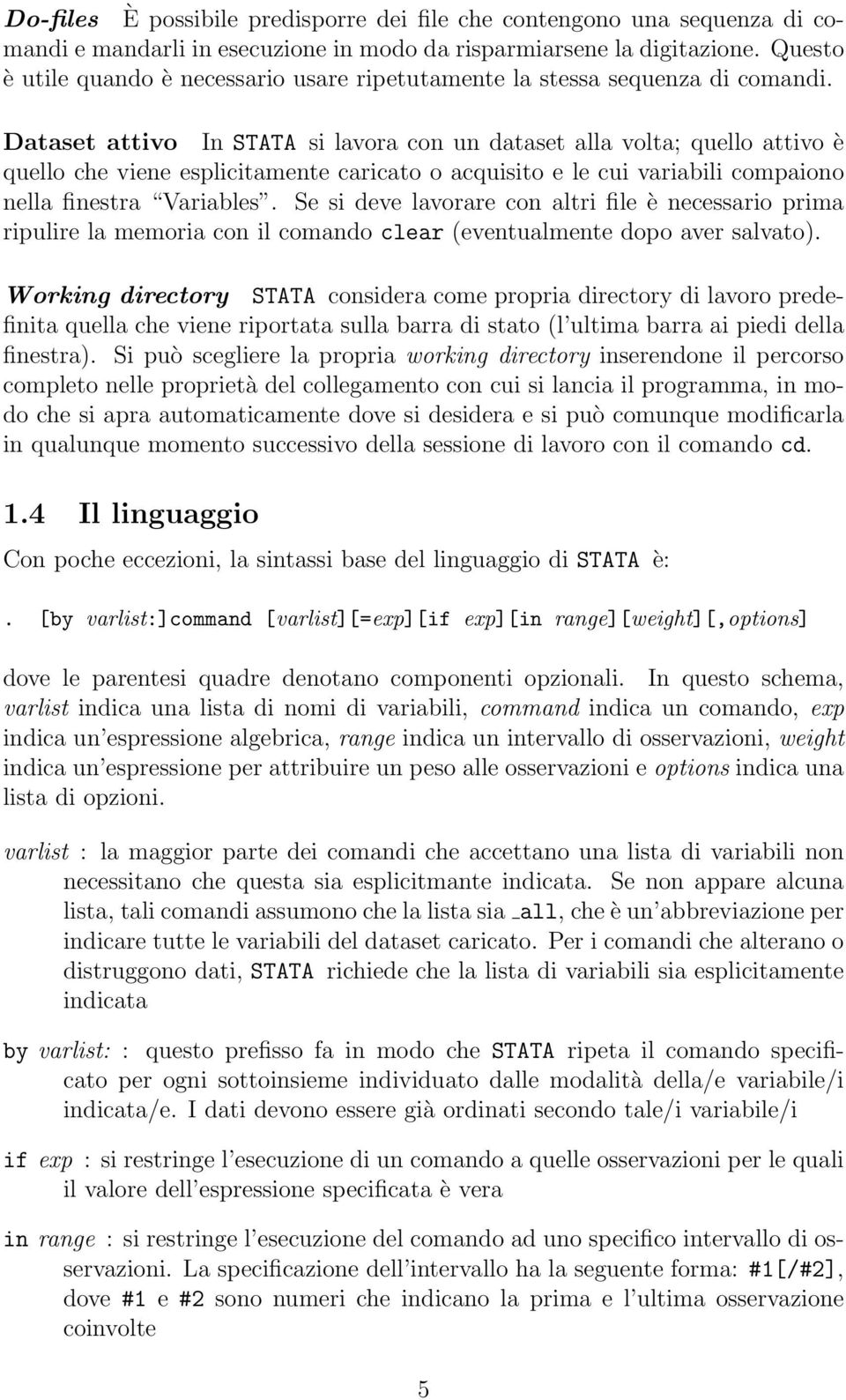 Do-files È possibile predisporre dei file che contengono una sequenza di comandi e mandarli in esecuzione in modo da risparmiarsene la digitazione. Questo è utile quando è necessario usare ripetutamente la stessa sequenza di comandi.

Dataset attivo In STATA si lavora con un dataset alla volta; quello attivo è quello che viene esplicitamente caricato o acquisito e le cui variabili compaiono nella finestra "Variables". Se si deve lavorare con altri file è necessario prima ripulire la memoria con il comando clear (eventualmente dopo aver salvato).

Working directory STATA considera come propria directory di lavoro predefinita quella che viene riportata sulla barra di stato (l'ultima barra ai piedi della finestra). Si può scegliere la propria working directory inserendone il percorso completo nelle proprietà del collegamento con cui si lancia il programma, in modo che si apra automaticamente dove si desidera e si può comunque modificarla in qualunque momento successivo della sessione di lavoro con il comando cd.

1.4 Il linguaggio

Con poche eccezioni, la sintassi base del linguaggio di STATA è:

. [by varlist:]command [varlist][=exp][if exp][in range][weight][,options]

dove le parentesi quadre denotano componenti opzionali. In questo schema, varlist indica una lista di nomi di variabili, command indica un comando, exp indica un'espressione algebrica, range indica un intervallo di osservazioni, weight indica un'espressione per attribuire un peso alle osservazioni e options indica una lista di opzioni.

varlist : la maggior parte dei comandi che accettano una lista di variabili non necessitano che questa sia esplicitmante indicata. Se non appare alcuna lista, tali comandi assumono che la lista sia _all, che è un'abbreviazione per indicare tutte le variabili del dataset caricato. Per i comandi che alterano o distruggono dati, STATA richiede che la lista di variabili sia esplicitamente indicata

by varlist: : questo prefisso fa in modo che STATA ripeta il comando specificato per ogni sottoinsieme individuato dalle modalità della/e variabile/i indicata/e. I dati devono essere già ordinati secondo tale/i variabile/i

if exp : si restringe l'esecuzione di un comando a quelle osservazioni per le quali il valore dell'espressione specificata è vera

in range : si restringe l'esecuzione del comando ad uno specifico intervallo di osservazioni. La specificazione dell'intervallo ha la seguente forma: #1[/#2], dove #1 e #2 sono numeri che indicano la prima e l'ultima osservazione coinvolte

5